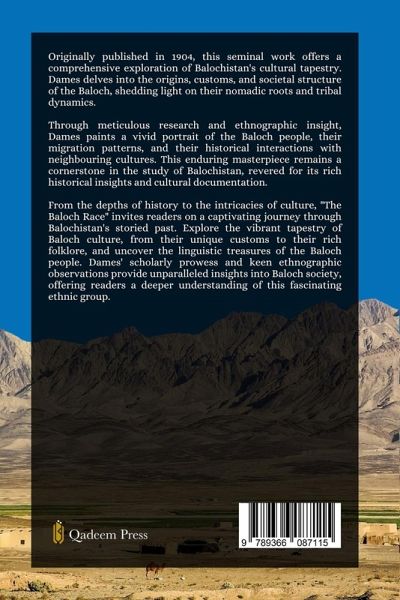 Originally published in 1904, this seminal work offers a comprehensive exploration of Balochistan's cultural tapestry. Dames delves into the origins, customs, and societal structure of the Baloch, shedding light on their nomadic roots and tribal dynamics.

Through meticulous research and ethnographic insight, Dames paints a vivid portrait of the Baloch people, their migration patterns, and their historical interactions with neighbouring cultures. This enduring masterpiece remains a cornerstone in the study of Balochistan, revered for its rich historical insights and cultural documentation.

From the depths of history to the intricacies of culture, "The Baloch Race" invites readers on a captivating journey through Balochistan's storied past. Explore the vibrant tapestry of Baloch culture, from their unique customs to their rich folklore, and uncover the linguistic treasures of the Baloch people. Dames' scholarly prowess and keen ethnographic observations provide unparalleled insights into Baloch society, offering readers a deeper understanding of this fascinating ethnic group.

Qadeem Press

9 789366 087115